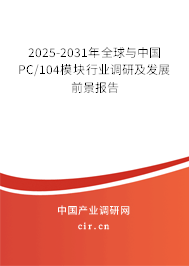 2025-2031年全球与中国PC/104模块行业调研及发展前景报告

中国产业调研网

cir.cn